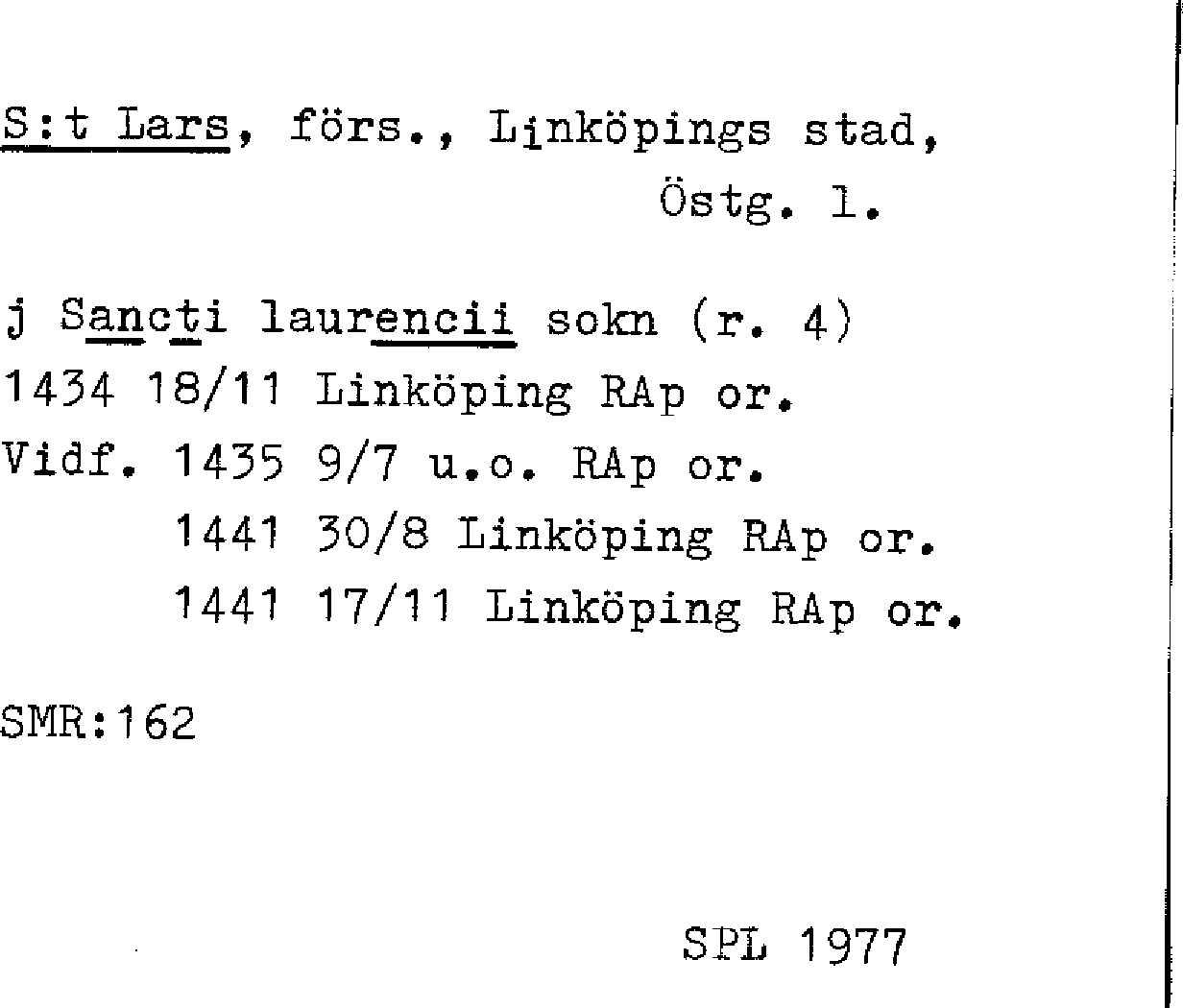 S:t Lars, förs., Linköpings stad,
Östg. l.

j Sancti laurencii sokn (r. 4)
1434 18/11 Linköping RAp or.
Vidf. 1435 9/7 u.o. RAp or.
1441 30/8 Linköping RAp or.
1441 17/11 Linköping RAp or.

SMR:162

SPL 1977